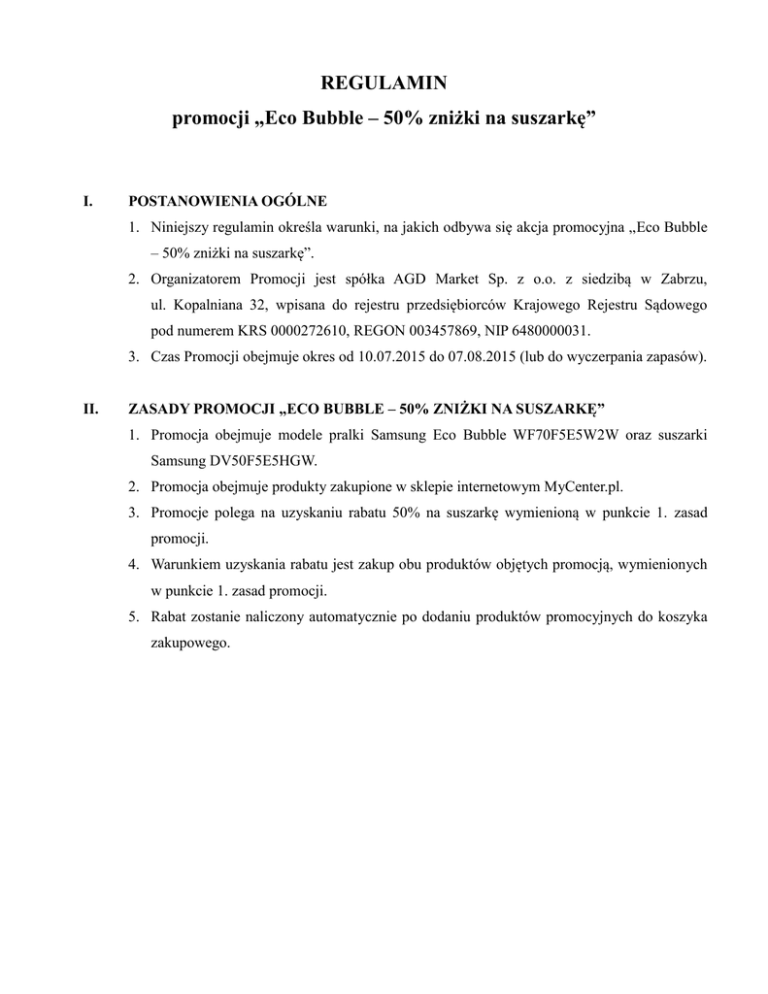 REGULAMIN
promocji „Eco Bubble – 50% zniżki na suszarkę”

I. POSTANOWIENIA OGÓLNE

1. Niniejszy regulamin określa warunki, na jakich odbywa się akcja promocyjna „Eco Bubble – 50% zniżki na suszarkę”.
2. Organizatorem Promocji jest spółka AGD Market Sp. z o.o. z siedzibą w Zabrzu, ul. Kopalniana 32, wpisana do rejestru przedsiębiorców Krajowego Rejestru Sądowego pod numerem KRS 0000272610, REGON 003457869, NIP 6480000031.
3. Czas Promocji obejmuje okres od 10.07.2015 do 07.08.2015 (lub do wyczerpania zapasów).

II. ZASADY PROMOCJI „ECO BUBBLE – 50% ZNIŻKI NA SUSZARKĘ”

1. Promocja obejmuje modele pralki Samsung Eco Bubble WF70F5E5W2W oraz suszarki Samsung DV50F5E5HGW.
2. Promocja obejmuje produkty zakupione w sklepie internetowym MyCenter.pl.
3. Promocje polega na uzyskaniu rabatu 50% na suszarkę wymienioną w punkcie 1. zasad promocji.
4. Warunkiem uzyskania rabatu jest zakup obu produktów objętych promocją, wymienionych w punkcie 1. zasad promocji.
5. Rabat zostanie naliczony automatycznie po dodaniu produktów promocyjnych do koszyka zakupowego.